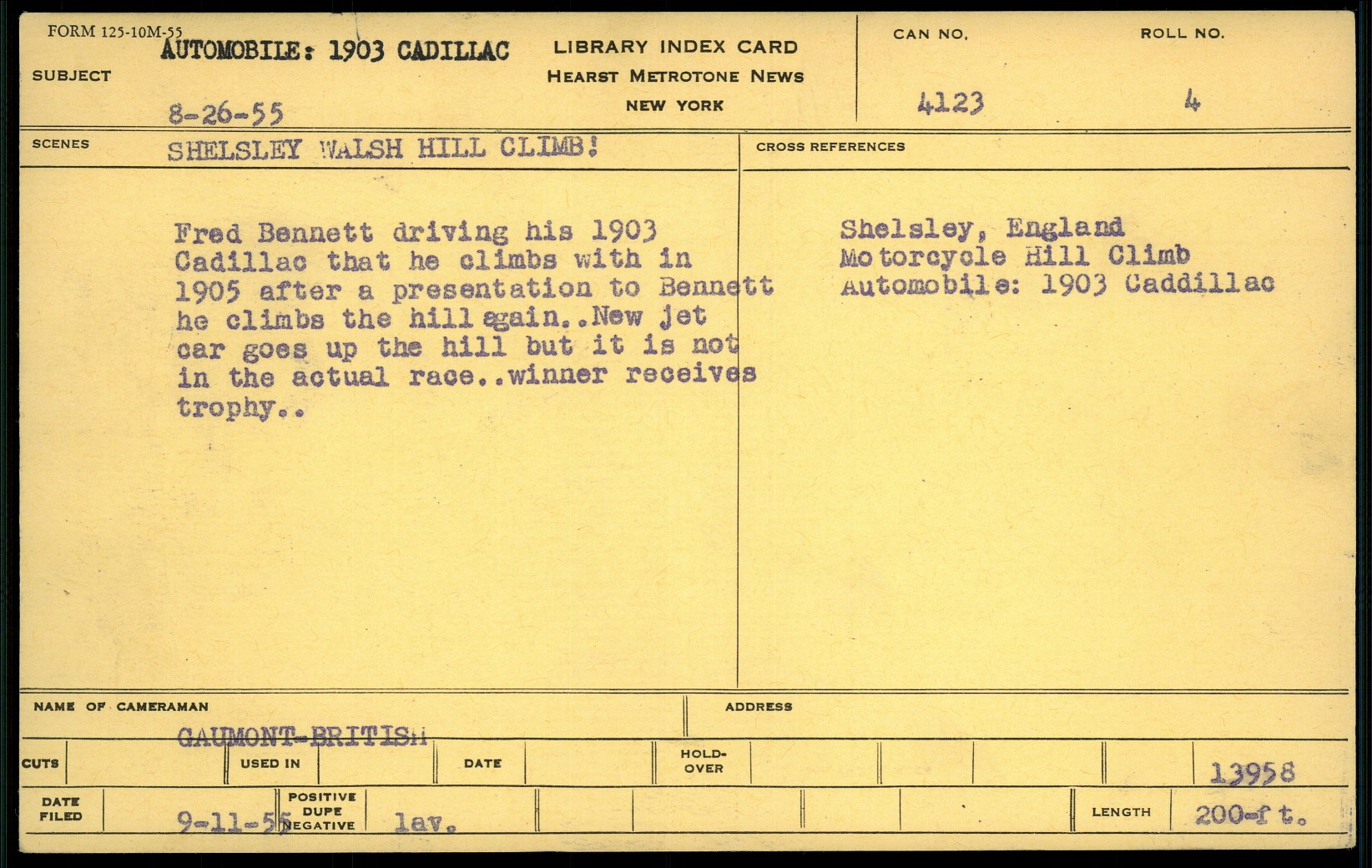 FORM 125-10M-55

SUBJECT AUTOMOBILE: 1903 CADILLAC

8-26-55

LIBRARY INDEX CARD
HEARST METROTONE NEWS
NEW YORK

CAN NO. 4123

ROLL NO. 4

SCENES SHELSLEY WALSH HILL CLIMB!

Fred Bennett driving his 1903 Cadillac that he climbs with in 1905 after a presentation to Bennett he climbs the hill again..New jet car goes up the hill but it is not in the actual race..winner receives trophy..

CROSS REFERENCES

Shelsley, England
Motorcycle Hill Climb
Automobile: 1903 Caddillac

NAME OF CAMERAMAN GAUMONT-BRITISH

ADDRESS

CUTS

USED IN

DATE

HOLD-OVER

13958

DATE FILED 9-11-55

POSITIVE DUPE NEGATIVE lav.

LENGTH 200-ft.